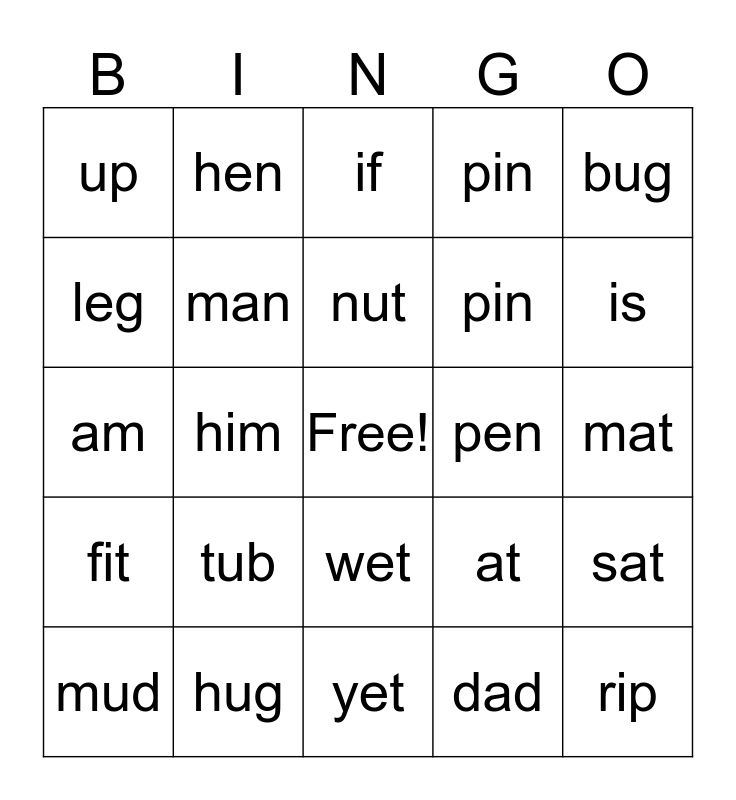 | B | I | N | G | O |
|---|---|---|---|---|
| up | hen | if | pin | bug |
| leg | man | nut | pin | is |
| am | him | Free! | pen | mat |
| fit | tub | wet | at | sat |
| mud | hug | yet | dad | rip |